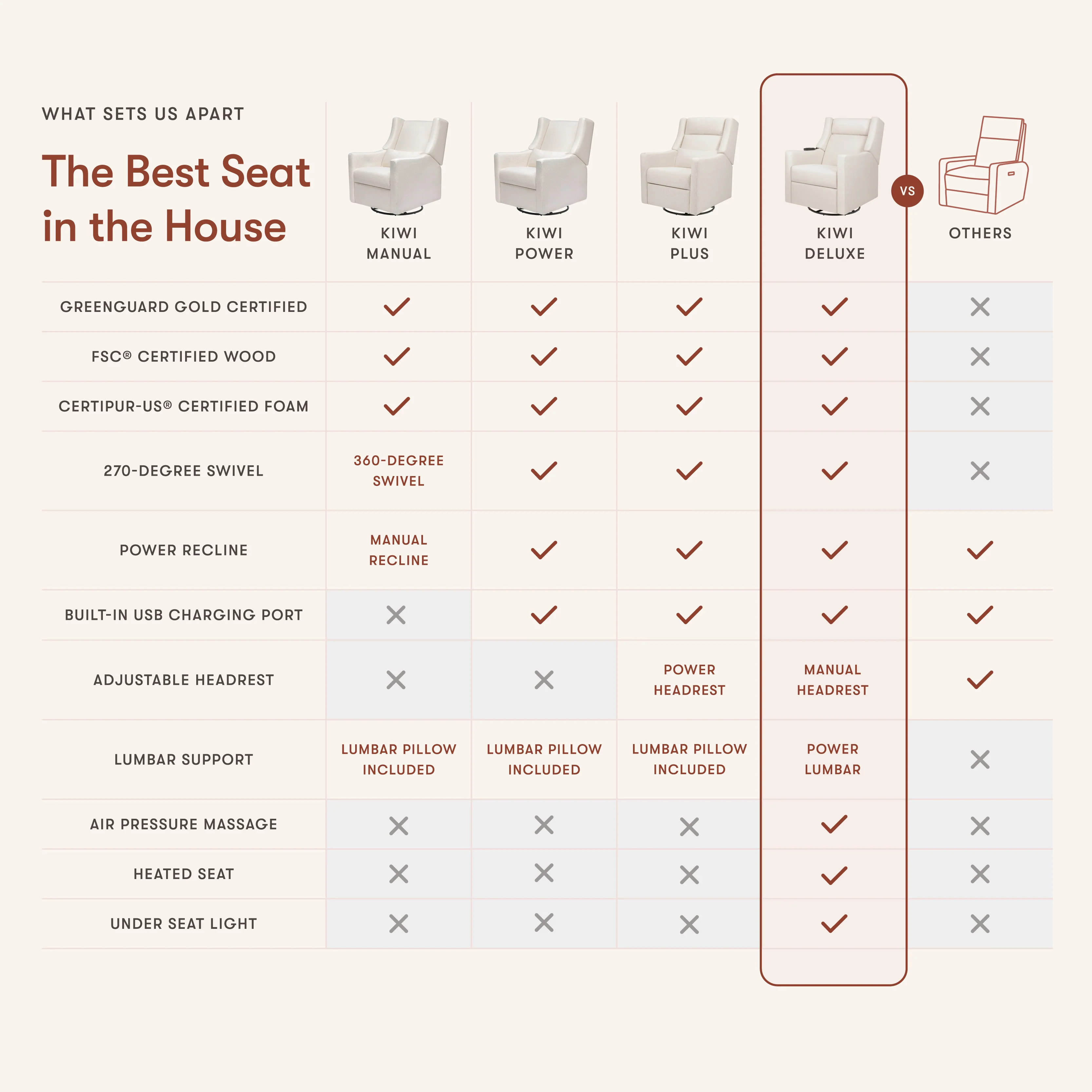 WHAT SETS US APART

The Best Seat in the House

VS

| | KIWI MANUAL | KIWI POWER | KIWI PLUS | KIWI DELUXE | OTHERS |
|---|---|---|---|---|---|
| GREENGUARD GOLD CERTIFIED | ✓ | ✓ | ✓ | ✓ | ✕ |
| FSC® CERTIFIED WOOD | ✓ | ✓ | ✓ | ✓ | ✕ |
| CERTIPUR-US® CERTIFIED FOAM | ✓ | ✓ | ✓ | ✓ | ✕ |
| 270-DEGREE SWIVEL | 360-DEGREE SWIVEL | ✓ | ✓ | ✓ | ✕ |
| POWER RECLINE | MANUAL RECLINE | ✓ | ✓ | ✓ | ✓ |
| BUILT-IN USB CHARGING PORT | ✕ | ✓ | ✓ | ✓ | ✓ |
| ADJUSTABLE HEADREST | ✕ | ✕ | POWER HEADREST | MANUAL HEADREST | ✓ |
| LUMBAR SUPPORT | LUMBAR PILLOW INCLUDED | LUMBAR PILLOW INCLUDED | LUMBAR PILLOW INCLUDED | POWER LUMBAR | ✕ |
| AIR PRESSURE MASSAGE | ✕ | ✕ | ✕ | ✓ | ✕ |
| HEATED SEAT | ✕ | ✕ | ✕ | ✓ | ✕ |
| UNDER SEAT LIGHT | ✕ | ✕ | ✕ | ✓ | ✕ |